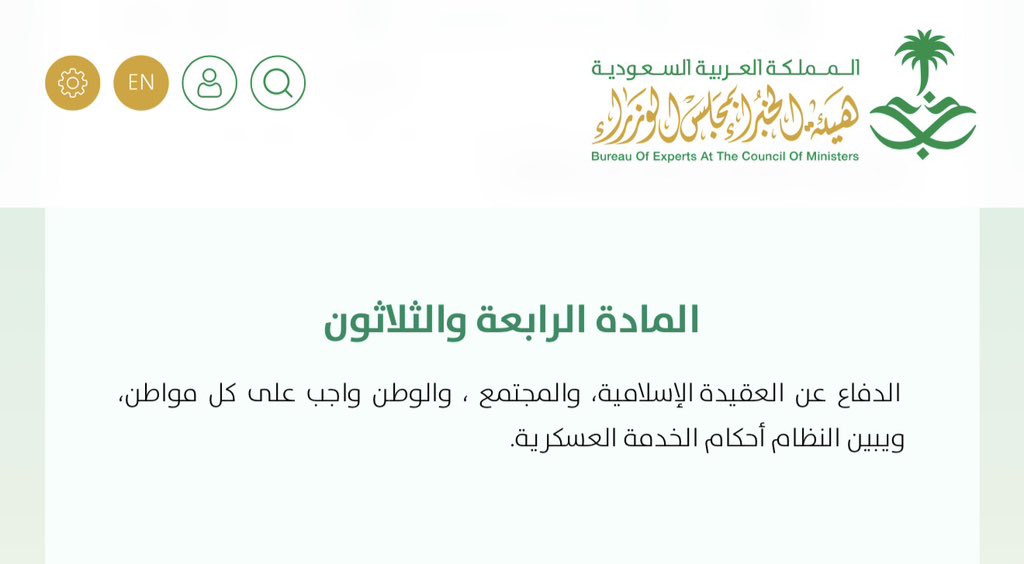 المملكة العربية السعودية
هيئة الخبراء بمجلس الوزراء
Bureau Of Experts At The Council Of Ministers

EN

المادة الرابعة والثلاثون

الدفاع عن العقيدة الإسلامية، والمجتمع ، والوطن واجب على كل مواطن، ويبين النظام أحكام الخدمة العسكرية.